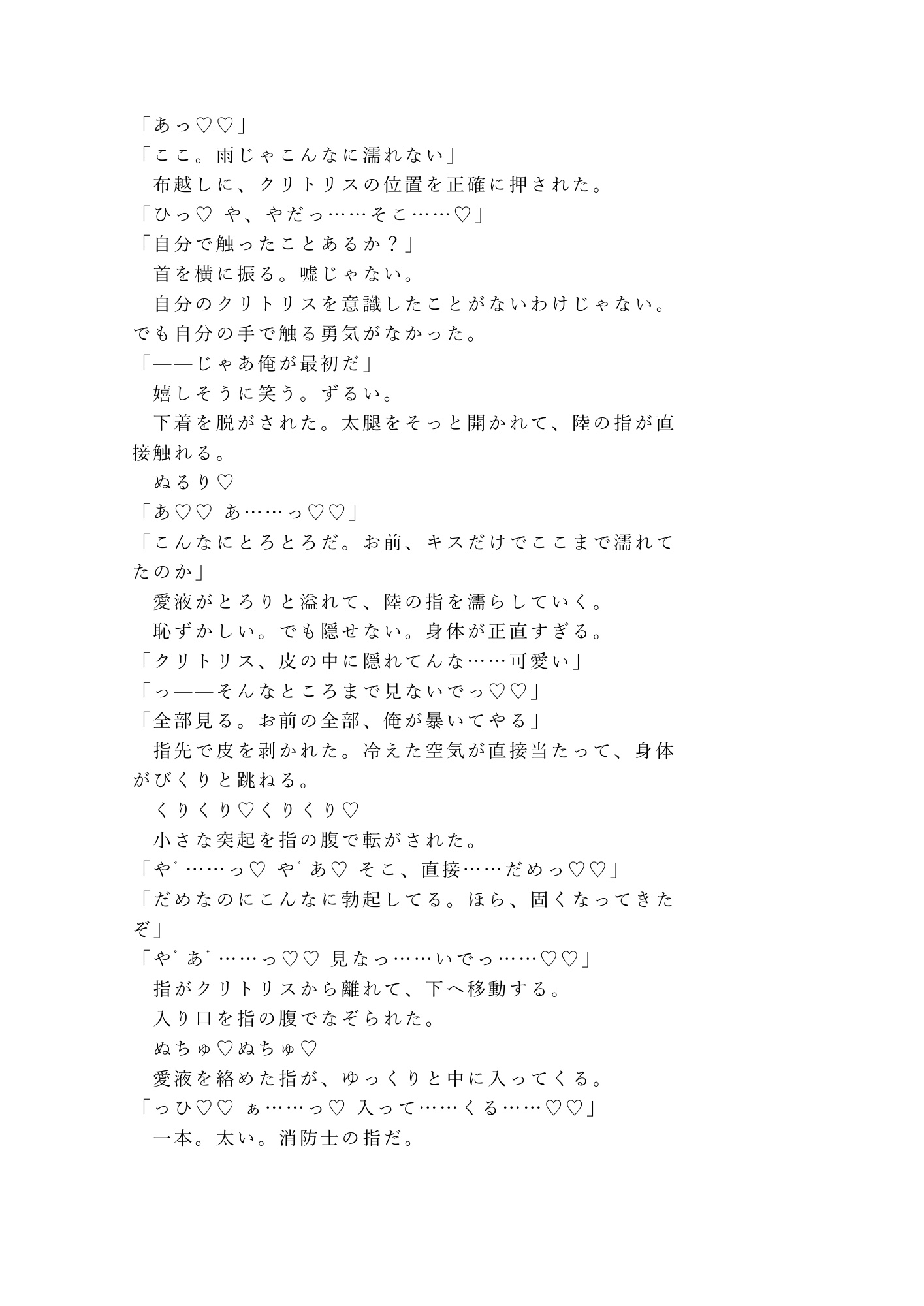 「あっ♡♡」
「ここ。雨じゃこんなに濡れない」
　布越しに、クリトリスの位置を正確に押された。
「ひっ♡ や、やだっ……そこ……♡」
「自分で触ったことあるか？」
　首を横に振る。嘘じゃない。
　自分のクリトリスを意識したことがないわけじゃない。でも自分の手で触る勇気がなかった。
「——じゃあ俺が最初だ」
　嬉しそうに笑う。ずるい。
　下着を脱がされた。太腿をそっと開かれて、陸の指が直接触れる。
　ぬるり♡
「あ♡♡ あ……っ♡♡」
「こんなにとろとろだ。お前、キスだけでここまで濡れてたのか」
　愛液がとろりと溢れて、陸の指を濡らしていく。
　恥ずかしい。でも隠せない。身体が正直すぎる。
「クリトリス、皮の中に隠れてんな……可愛い」
「っ——そんなところまで見ないでっ♡♡」
「全部見る。お前の全部、俺が暴いてやる」
　指先で皮を剥かれた。冷えた空気が直接当たって、身体がびくりと跳ねる。
　くりくり♡くりくり♡
　小さな突起を指の腹で転がされた。
「や゛……っ♡ や゛あ♡ そこ、直接……だめっ♡♡」
「だめなのにこんなに勃起してる。ほら、固くなってきたぞ」
「や゛あ゛……っ♡♡ 見なっ……いでっ……♡♡」
　指がクリトリスから離れて、下へ移動する。
　入り口を指の腹でなぞられた。
　ぬちゅ♡ぬちゅ♡
　愛液を絡めた指が、ゆっくりと中に入ってくる。
「っひ♡♡ ぁ……っ♡ 入って……くる……♡♡」
　一本。太い。消防士の指だ。